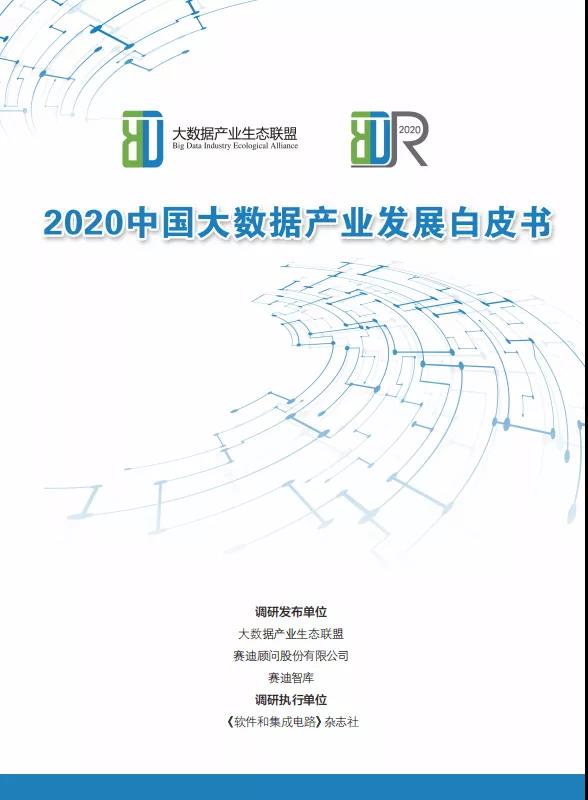 大数据产业生态联盟
Big Data Industry Ecological Alliance

2020

2020中国大数据产业发展白皮书

调研发布单位
大数据产业生态联盟
赛迪顾问股份有限公司
赛迪智库
调研执行单位
《软件和集成电路》杂志社